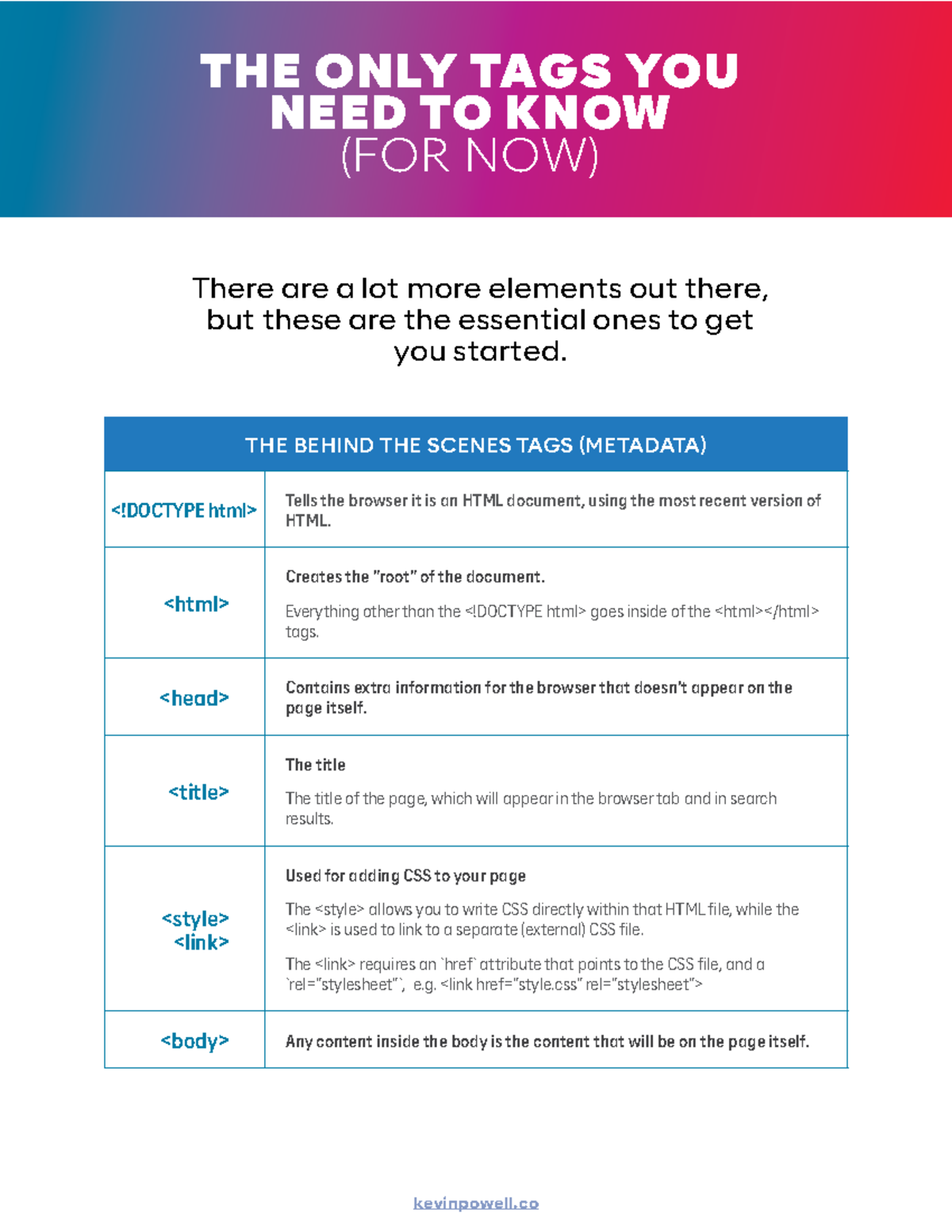 THE ONLY TAGS YOU NEED TO KNOW (FOR NOW)

There are a lot more elements out there, but these are the essential ones to get you started.

| THE BEHIND THE SCENES TAGS (METADATA) | |
|---|---|
| <!DOCTYPE html> | Tells the browser it is an HTML document, using the most recent version of HTML. |
| <html> | Creates the "root" of the document. Everything other than the <!DOCTYPE html> goes inside of the <html></html> tags. |
| <head> | Contains extra information for the browser that doesn't appear on the page itself. |
| <title> | The title The title of the page, which will appear in the browser tab and in search results. |
| <style> <link> | Used for adding CSS to your page The <style> allows you to write CSS directly within that HTML file, while the <link> is used to link to a separate (external) CSS file. The <link> requires an `href` attribute that points to the CSS file, and a `rel="stylesheet"`, e.g. <link href="style.css" rel="stylesheet"> |
| <body> | Any content inside the body is the content that will be on the page itself. |

kevinpowell.co